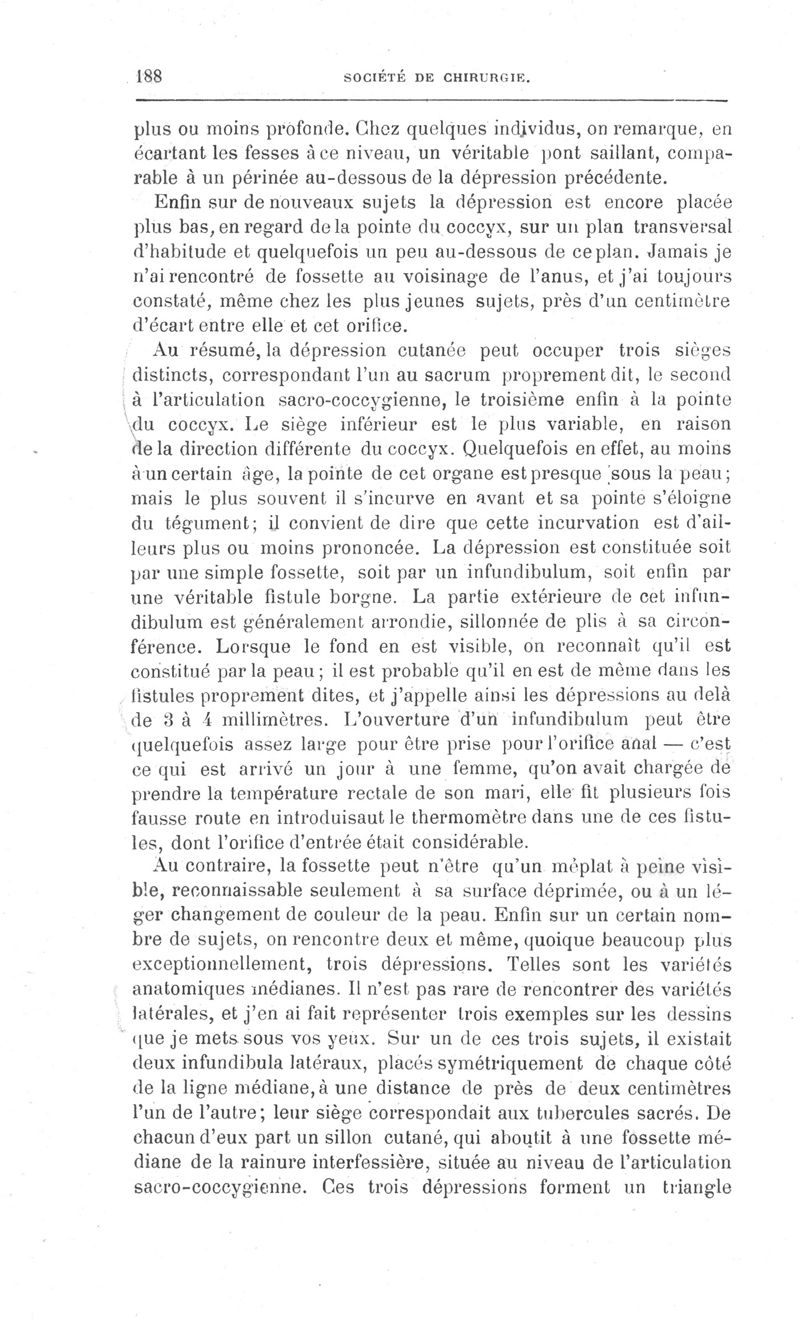 188 SOCIÉTÉ DE CHIRURGIE.

plus ou moins profonde. Chez quelques individus, on remarque, en écartant les fesses à ce niveau, un véritable pont saillant, comparable à un périnée au-dessous de la dépression précédente.

Enfin sur de nouveaux sujets la dépression est encore placée plus bas, en regard de la pointe du coccyx, sur un plan transversal d'habitude et quelquefois un peu au-dessous de ce plan. Jamais je n'ai rencontré de fossette au voisinage de l'anus, et j'ai toujours constaté, même chez les plus jeunes sujets, près d'un centimètre d'écart entre elle et cet orifice.

Au résumé, la dépression cutanée peut occuper trois sièges distincts, correspondant l'un au sacrum proprement dit, le second à l'articulation sacro-coccygienne, le troisième enfin à la pointe du coccyx. Le siège inférieur est le plus variable, en raison de la direction différente du coccyx. Quelquefois en effet, au moins à un certain âge, la pointe de cet organe est presque sous la peau; mais le plus souvent il s'incurve en avant et sa pointe s'éloigne du tégument; il convient de dire que cette incurvation est d'ailleurs plus ou moins prononcée. La dépression est constituée soit par une simple fossette, soit par un infundibulum, soit enfin par une véritable fistule borgne. La partie extérieure de cet infundibulum est généralement arrondie, sillonnée de plis à sa circonférence. Lorsque le fond en est visible, on reconnaît qu'il est constitué par la peau; il est probable qu'il en est de même dans les fistules proprement dites, et j'appelle ainsi les dépressions au delà de 3 à 4 millimètres. L'ouverture d'un infundibulum peut être quelquefois assez large pour être prise pour l'orifice anal — c'est ce qui est arrivé un jour à une femme, qu'on avait chargée de prendre la température rectale de son mari, elle fit plusieurs fois fausse route en introduisant le thermomètre dans une de ces fistules, dont l'orifice d'entrée était considérable.

Au contraire, la fossette peut n'être qu'un méplat à peine visible, reconnaissable seulement à sa surface déprimée, ou à un léger changement de couleur de la peau. Enfin sur un certain nombre de sujets, on rencontre deux et même, quoique beaucoup plus exceptionnellement, trois dépressions. Telles sont les variétés anatomiques médianes. Il n'est pas rare de rencontrer des variétés latérales, et j'en ai fait représenter trois exemples sur les dessins que je mets sous vos yeux. Sur un de ces trois sujets, il existait deux infundibula latéraux, placés symétriquement de chaque côté de la ligne médiane, à une distance de près de deux centimètres l'un de l'autre; leur siège correspondait aux tubercules sacrés. De chacun d'eux part un sillon cutané, qui aboutit à une fossette médiane de la rainure interfessière, située au niveau de l'articulation sacro-coccygienne. Ces trois dépressions forment un triangle